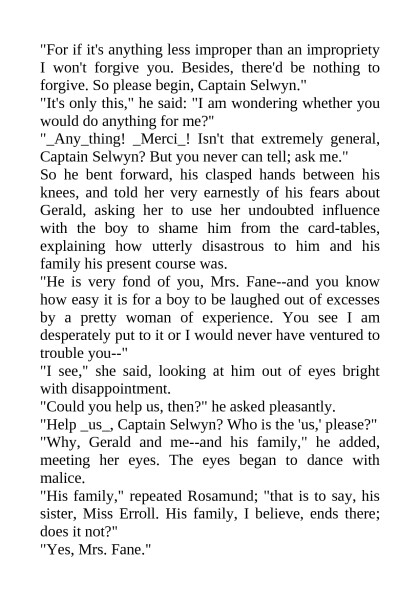 "For if it's anything less improper than an impropriety I won't forgive you. Besides, there'd be nothing to forgive. So please begin, Captain Selwyn."
"It's only this," he said: "I am wondering whether you would do anything for me?"
"_Any_thing! _Merci_! Isn't that extremely general, Captain Selwyn? But you never can tell; ask me."
So he bent forward, his clasped hands between his knees, and told her very earnestly of his fears about Gerald, asking her to use her undoubted influence with the boy to shame him from the card-tables, explaining how utterly disastrous to him and his family his present course was.
"He is very fond of you, Mrs. Fane--and you know how easy it is for a boy to be laughed out of excesses by a pretty woman of experience. You see I am desperately put to it or I would never have ventured to trouble you--"
"I see," she said, looking at him out of eyes bright with disappointment.
"Could you help us, then?" he asked pleasantly.
"Help _us_, Captain Selwyn? Who is the 'us,' please?"
"Why, Gerald and me--and his family," he added, meeting her eyes. The eyes began to dance with malice.
"His family," repeated Rosamund; "that is to say, his sister, Miss Erroll. His family, I believe, ends there; does it not?"
"Yes, Mrs. Fane."